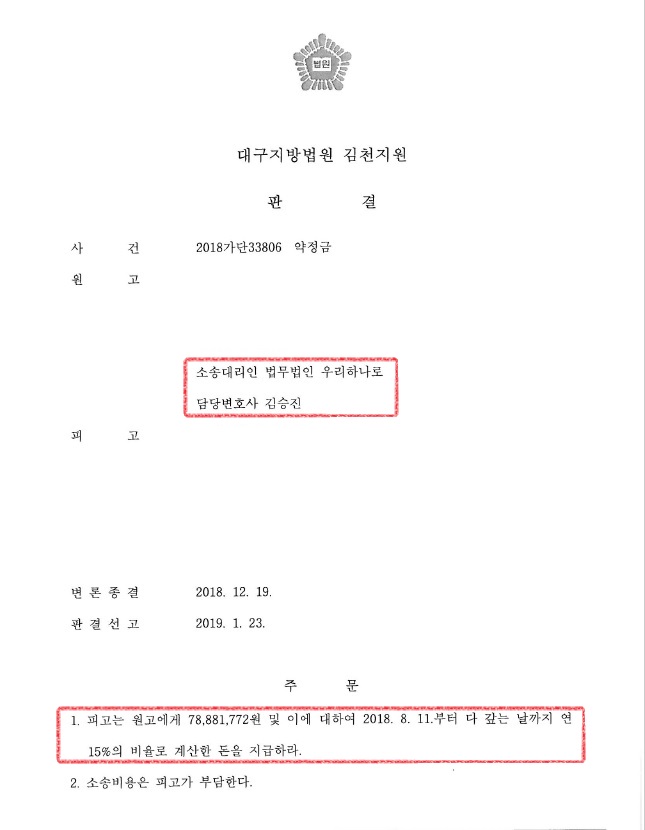 법원

대구지방법원 김천지원

판 결

사 건 2018가단33806 약정금

원 고

소송대리인 법무법인 우리하나로

담당변호사 김승진

피 고

변 론 종 결 2018. 12. 19.

판 결 선 고 2019. 1. 23.

주 문

1. 피고는 원고에게 78,881,772원 및 이에 대하여 2018. 8. 11.부터 다 갚는 날까지 연 15%의 비율로 계산한 돈을 지급하라.

2. 소송비용은 피고가 부담한다.